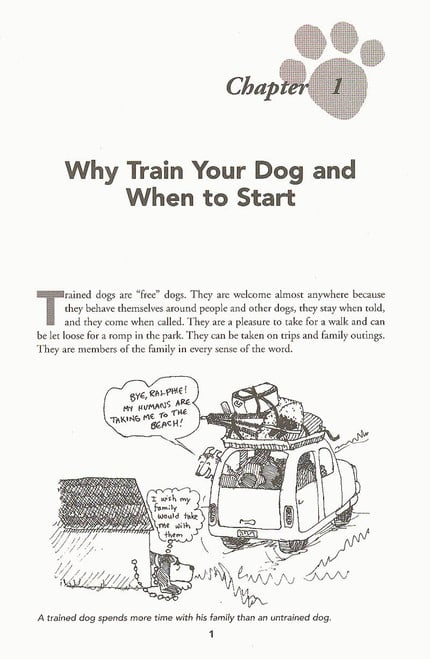 Chapter 1

Why Train Your Dog and When to Start

Trained dogs are "free" dogs. They are welcome almost anywhere because they behave themselves around people and other dogs, they stay when told, and they come when called. They are a pleasure to take for a walk and can be let loose for a romp in the park. They can be taken on trips and family outings. They are members of the family in every sense of the word.

BYE, RALPHIE! MY HUMANS ARE TAKING ME TO THE BEACH!

I wish my family would take me with them

A trained dog spends more time with his family than an untrained dog.

1